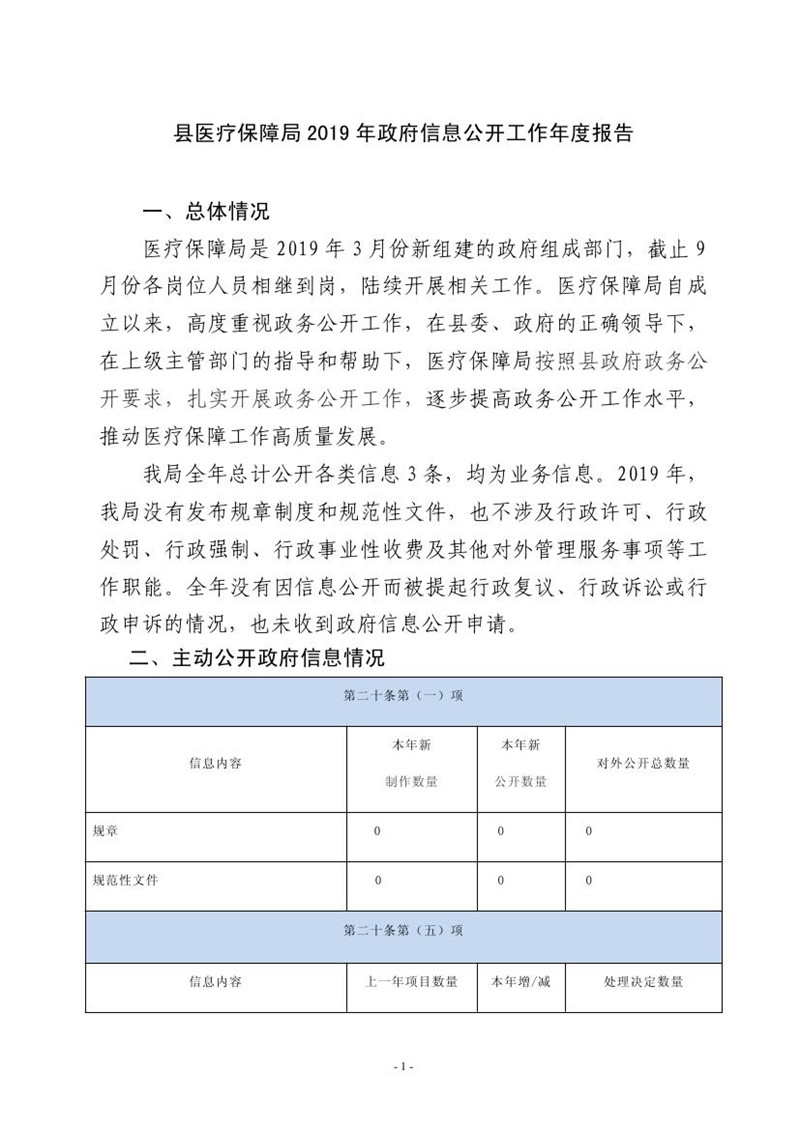 县医疗保障局 2019 年政府信息公开工作年度报告

一、总体情况

医疗保障局是 2019 年 3 月份新组建的政府组成部门，截止 9 月份各岗位人员相继到岗，陆续开展相关工作。医疗保障局自成立以来，高度重视政务公开工作，在县委、政府的正确领导下，在上级主管部门的指导和帮助下，医疗保障局按照县政府政务公开要求，扎实开展政务公开工作，逐步提高政务公开工作水平，推动医疗保障工作高质量发展。

我局全年总计公开各类信息 3 条，均为业务信息。2019 年，我局没有发布规章制度和规范性文件，也不涉及行政许可、行政处罚、行政强制、行政事业性收费及其他对外管理服务事项等工作职能。全年没有因信息公开而被提起行政复议、行政诉讼或行政申诉的情况，也未收到政府信息公开申请。

二、主动公开政府信息情况

| 第二十条第（一）项 | | | |
|---|---|---|---|
| 信息内容 | 本年新制作数量 | 本年新公开数量 | 对外公开总数量 |
| 规章 | 0 | 0 | 0 |
| 规范性文件 | 0 | 0 | 0 |
| 第二十条第（五）项 | | | |
| 信息内容 | 上一年项目数量 | 本年增/减 | 处理决定数量 |

- 1 -